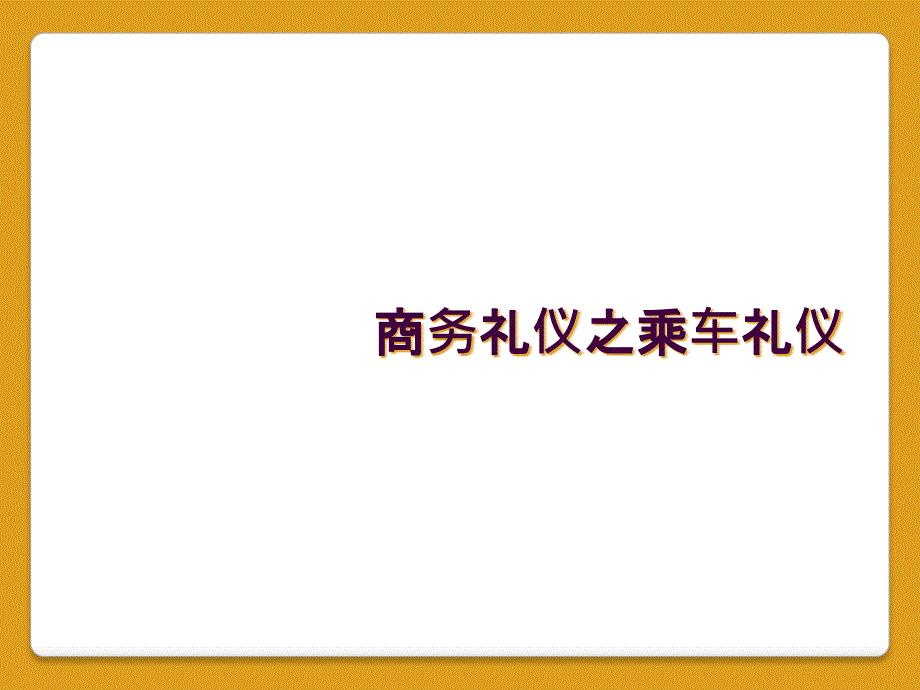 商务礼仪之乘车礼仪